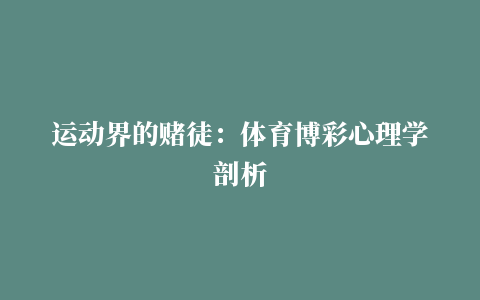 运动界的赌徒：体育博彩心理学剖析